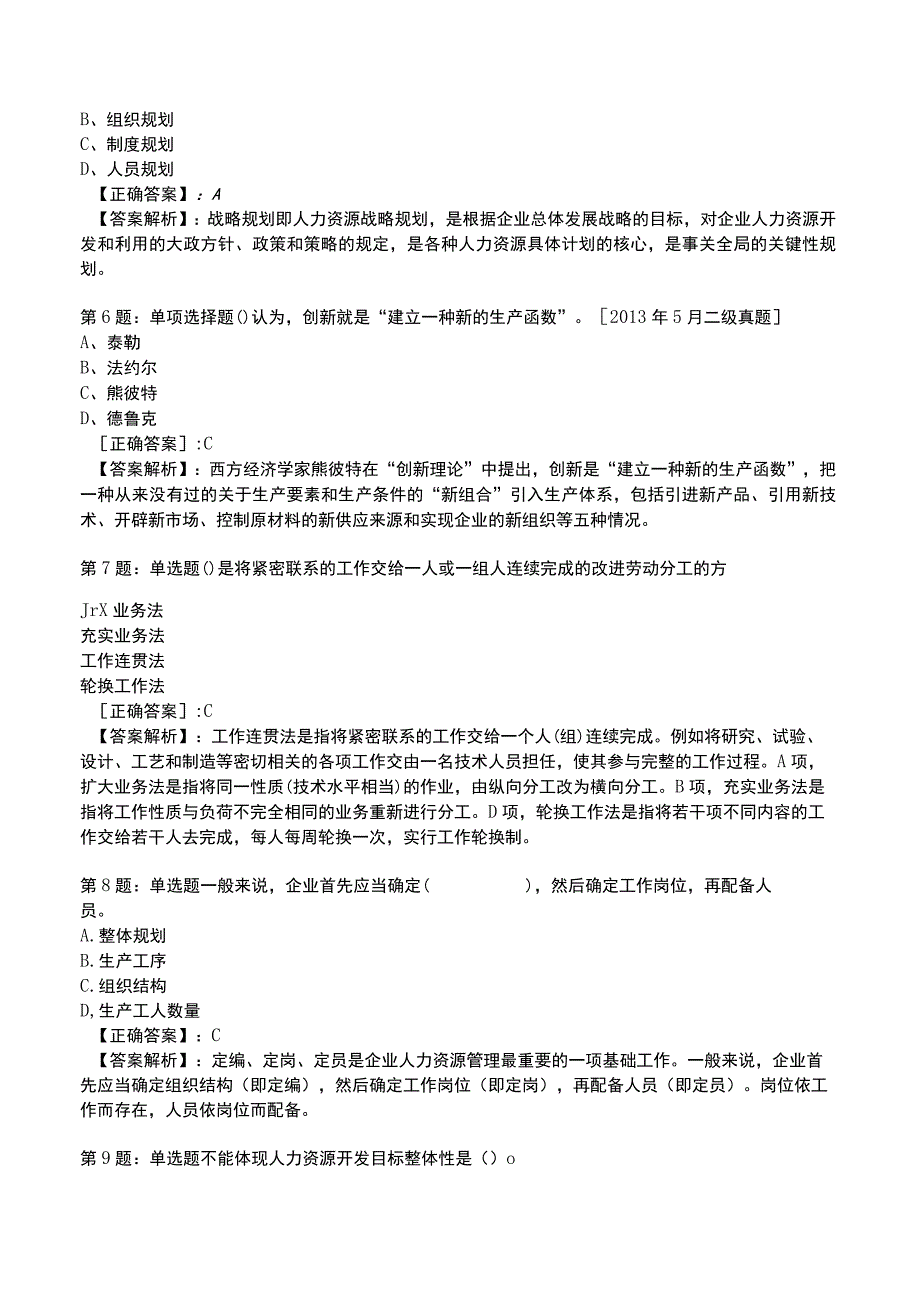 B、组织规划
C、制度规划
D、人员规划
【正确答案】：A
【答案解析】：战略规划即人力资源战略规划，是根据企业总体发展战略的目标，对企业人力资源开发和利用的大政方针、政策和策略的规定，是各种人力资源具体计划的核心，是事关全局的关键性规划。

第6题：单项选择题()认为，创新就是“建立一种新的生产函数”。［2013年5月二级真题］
A、泰勒
B、法约尔
C、熊彼特
D、德鲁克
［正确答案］:C
【答案解析】：西方经济学家熊彼特在“创新理论”中提出，创新是“建立一种新的生产函数”，把一种从来没有过的关于生产要素和生产条件的“新组合”引入生产体系，包括引进新产品、引用新技术、开辟新市场、控制原材料的新供应来源和实现企业的新组织等五种情况。

第7题：单选题()是将紧密联系的工作交给一人或一组人连续完成的改进劳动分工的方

JrX业务法
充实业务法
工作连贯法
轮换工作法
［正确答案］:C
【答案解析】：工作连贯法是指将紧密联系的工作交给一个人(组)连续完成。例如将研究、试验、设计、工艺和制造等密切相关的各项工作交由一名技术人员担任，使其参与完整的工作过程。A项，扩大业务法是指将同一性质(技术水平相当)的作业，由纵向分工改为横向分工。B项，充实业务法是指将工作性质与负荷不完全相同的业务重新进行分工。D项，轮换工作法是指将若干项不同内容的工作交给若干人去完成，每人每周轮换一次，实行工作轮换制。

第8题：单选题一般来说，企业首先应当确定(　　　　)，然后确定工作岗位，再配备人员。
A.整体规划
B.生产工序
C.组织结构
D,生产工人数量
【正确答案】：C
【答案解析】：定编、定岗、定员是企业人力资源管理最重要的一项基础工作。一般来说，企业首先应当确定组织结构（即定编），然后确定工作岗位（即定岗），再配备人员（即定员）。岗位依工作而存在，人员依岗位而配备。

第9题：单选题不能体现人力资源开发目标整体性是（）o